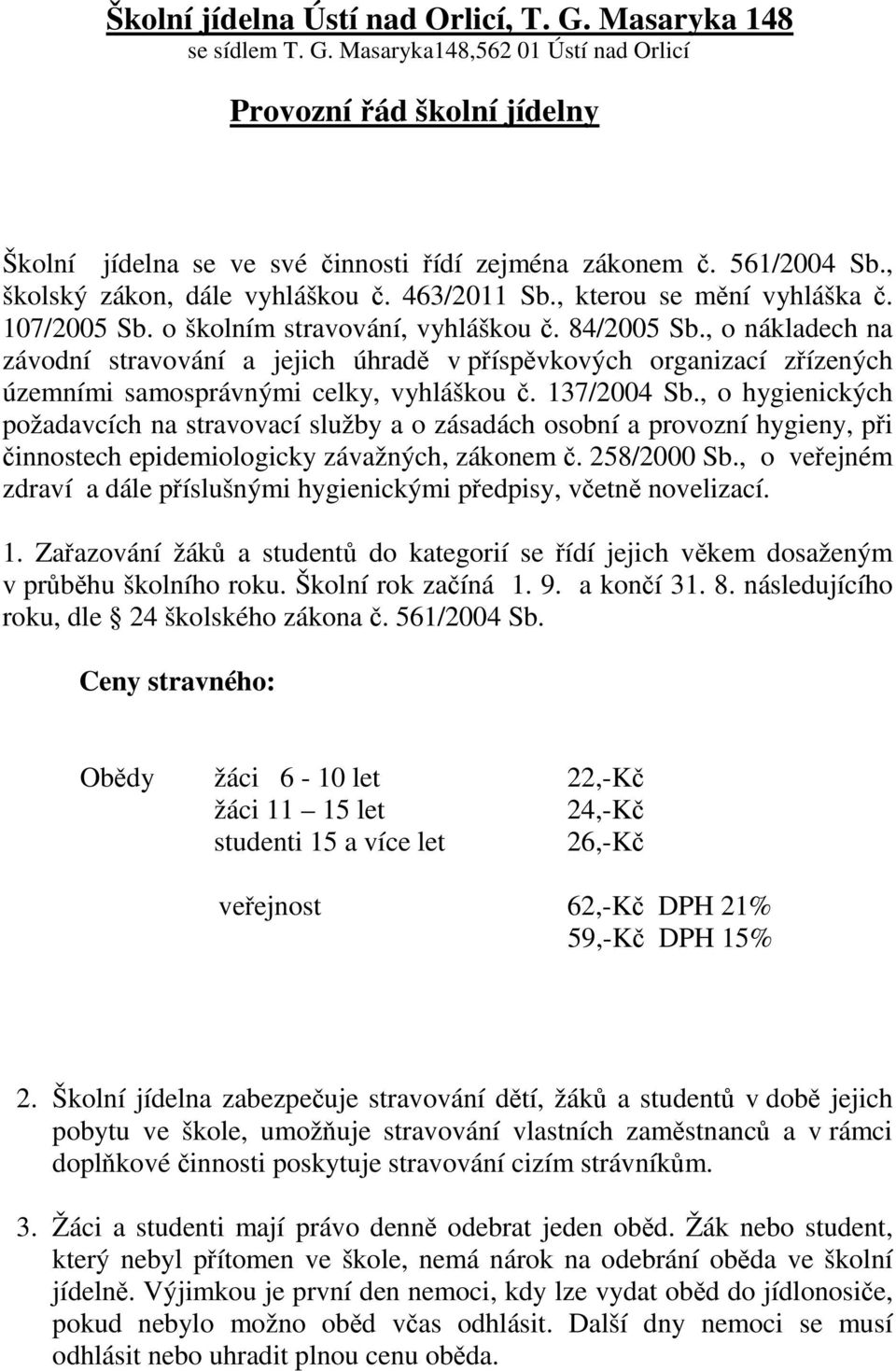 Školní jídelna Ústí nad Orlicí, T. G. Masaryka 148
se sídlem T. G. Masaryka148,562 01 Ústí nad Orlicí

Provozní řád školní jídelny

Školní jídelna se ve své činnosti řídí zejména zákonem č. 561/2004 Sb., školský zákon, dále vyhláškou č. 463/2011 Sb., kterou se mění vyhláška č. 107/2005 Sb. o školním stravování, vyhláškou č. 84/2005 Sb., o nákladech na závodní stravování a jejich úhradě v příspěvkových organizací zřízených územními samosprávnými celky, vyhláškou č. 137/2004 Sb., o hygienických požadavcích na stravovací služby a o zásadách osobní a provozní hygieny, při činnostech epidemiologicky závažných, zákonem č. 258/2000 Sb., o veřejném zdraví a dále příslušnými hygienickými předpisy, včetně novelizací.

1. Zařazování žáků a studentů do kategorií se řídí jejich věkem dosaženým v průběhu školního roku. Školní rok začíná 1. 9. a končí 31. 8. následujícího roku, dle 24 školského zákona č. 561/2004 Sb.

Ceny stravného:

Obědy žáci 6 - 10 let 22,-Kč
žáci 11 15 let 24,-Kč
studenti 15 a více let 26,-Kč

veřejnost 62,-Kč DPH 21%
59,-Kč DPH 15%

2. Školní jídelna zabezpečuje stravování dětí, žáků a studentů v době jejich pobytu ve škole, umožňuje stravování vlastních zaměstnanců a v rámci doplňkové činnosti poskytuje stravování cizím strávníkům.

3. Žáci a studenti mají právo denně odebrat jeden oběd. Žák nebo student, který nebyl přítomen ve škole, nemá nárok na odebrání oběda ve školní jídelně. Výjimkou je první den nemoci, kdy lze vydat oběd do jídlonosiče, pokud nebylo možno oběd včas odhlásit. Další dny nemoci se musí odhlásit nebo uhradit plnou cenu oběda.